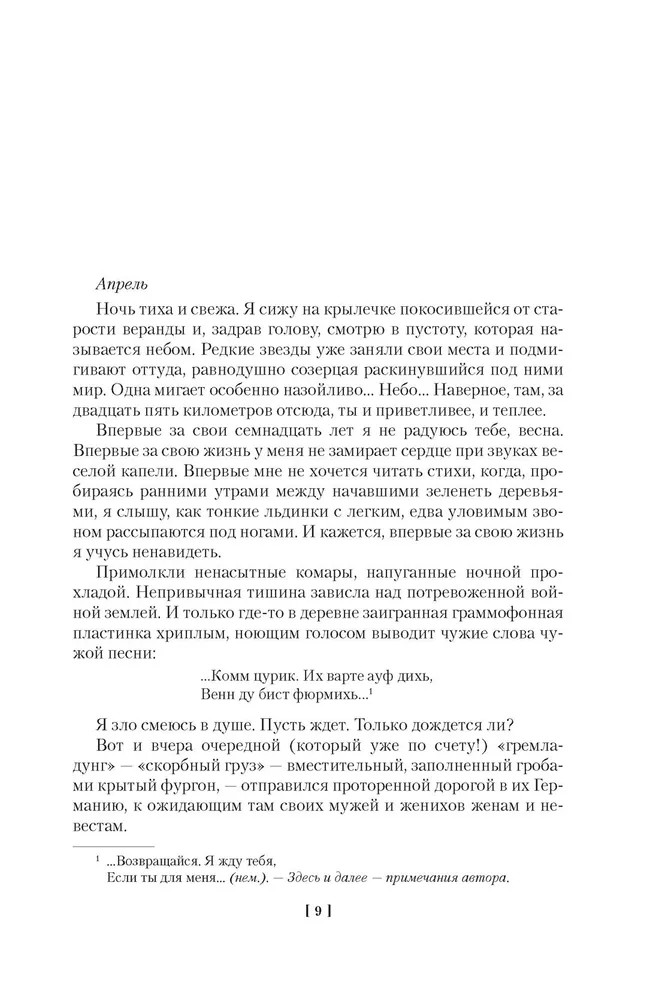 Апрель

Ночь тиха и свежа. Я сижу на крылечке покосившейся от старости веранды и, задрав голову, смотрю в пустоту, которая называется небом. Редкие звезды уже заняли свои места и подмигивают оттуда, равнодушно созерцая раскинувшийся под ними мир. Одна мигает особенно назойливо... Небо... Наверное, там, за двадцать пять километров отсюда, ты и приветливее, и теплее.

Впервые за свои семнадцать лет я не радуюсь тебе, весна. Впервые за свою жизнь у меня не замирает сердце при звуках веселой капели. Впервые мне не хочется читать стихи, когда, пробираясь ранними утрами между начавшими зеленеть деревьями, я слышу, как тонкие льдинки с легким, едва уловимым звоном рассыпаются под ногами. И кажется, впервые за свою жизнь я учусь ненавидеть.

Примолкли ненасытные комары, напуганные ночной прохладой. Непривычная тишина зависла над потревоженной войной землей. И только где-то в деревне заигранная граммофонная пластинка хриплым, ноющим голосом выводит чужие слова чужой песни:

...Комм цурик. Их варте ауф дихь,
Венн ду бист фюрмихь...$^1$

Я зло смеюсь в душе. Пусть ждет. Только дождется ли?

Вот и вчера очередной (который уже по счету!) «гремладунг» — «скорбный груз» — вместительный, заполненный гробами крытый фургон, — отправился проторенной дорогой в их Германию, к ожидающим там своих мужей и женихов женам и невестам.

$^1$ ...Возвращайся. Я жду тебя,
Если ты для меня... (нем.). — Здесь и далее — примечания автора.

[ 9 ]